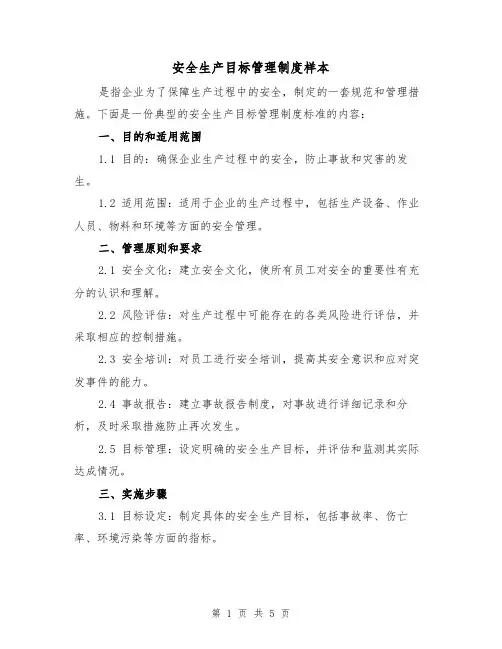 安全生产目标管理制度样本

是指企业为了保障生产过程中的安全，制定的一套规范和管理措施。下面是一份典型的安全生产目标管理制度标准的内容：

一、目的和适用范围

1.1 目的：确保企业生产过程中的安全，防止事故和灾害的发生。

1.2 适用范围：适用于企业的生产过程中，包括生产设备、作业人员、物料和环境等方面的安全管理。

二、管理原则和要求

2.1 安全文化：建立安全文化，使所有员工对安全的重要性有充分的认识和理解。

2.2 风险评估：对生产过程中可能存在的各类风险进行评估，并采取相应的控制措施。

2.3 安全培训：对员工进行安全培训，提高其安全意识和应对突发事件的能力。

2.4 事故报告：建立事故报告制度，对事故进行详细记录和分析，及时采取措施防止再次发生。

2.5 目标管理：设定明确的安全生产目标，并评估和监测其实际达成情况。

三、实施步骤

3.1 目标设定：制定具体的安全生产目标，包括事故率、伤亡率、环境污染等方面的指标。

第 1 页 共 5 页